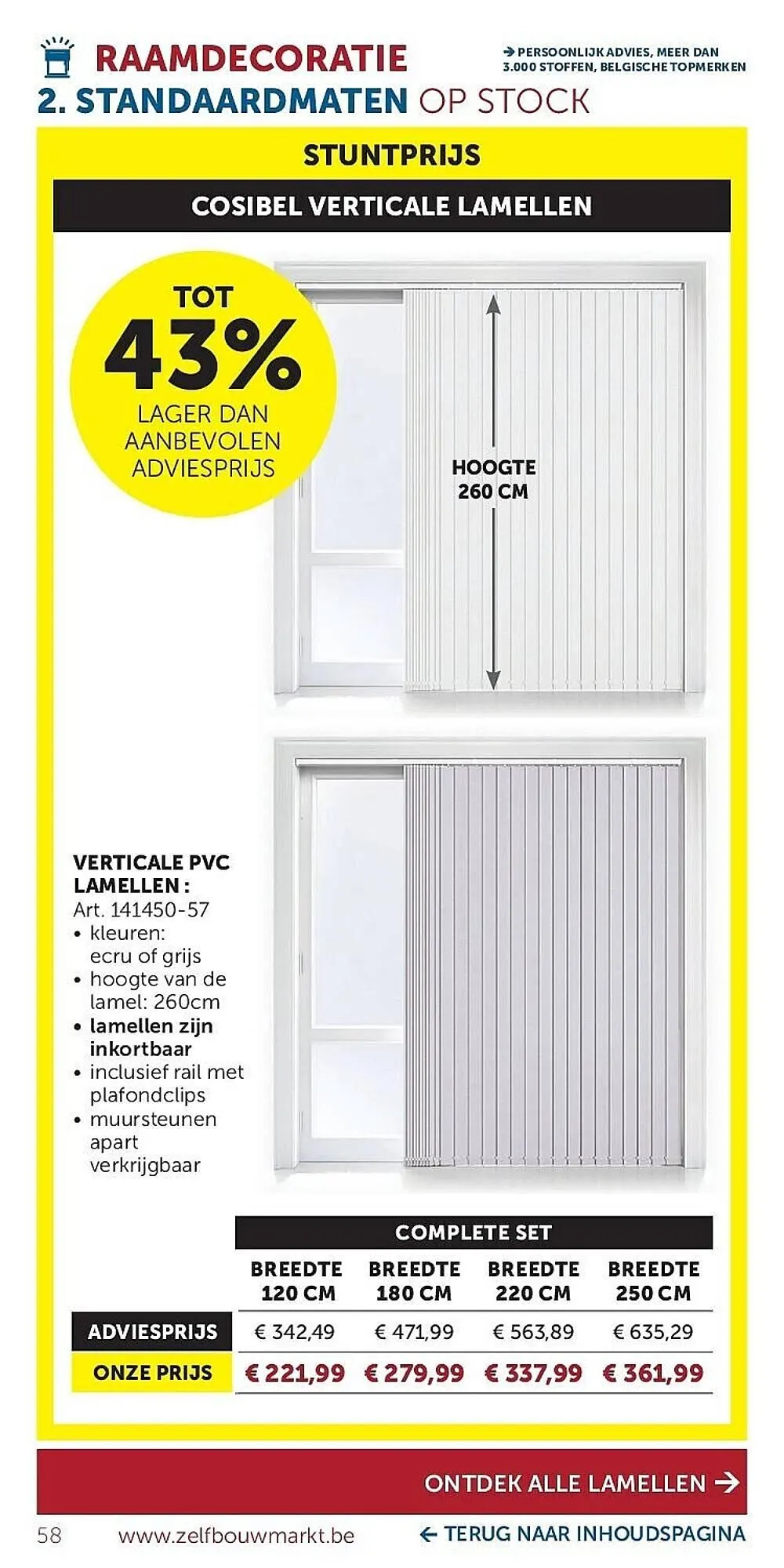 RAAMDECORATIE

→ PERSOONLIJK ADVIES, MEER DAN 3.000 STOFFEN, BELGISCHE TOPMERKEN

2. STANDAARDMATEN OP STOCK

STUNTPRIJS

COSIBEL VERTICALE LAMELLEN

TOT 43% LAGER DAN AANBEVOLEN ADVIESPRIJS

HOOGTE 260 CM

VERTICALE PVC LAMELLEN :
Art. 141450-57
• kleuren: ecru of grijs
• hoogte van de lamel: 260cm
• lamellen zijn inkortbaar
• inclusief rail met plafondclips
• muursteunen apart verkrijgbaar

| | COMPLETE SET | | | |
|---|---|---|---|---|
| | BREEDTE 120 CM | BREEDTE 180 CM | BREEDTE 220 CM | BREEDTE 250 CM |
| ADVIESPRIJS | € 342,49 | € 471,99 | € 563,89 | € 635,29 |
| ONZE PRIJS | € 221,99 | € 279,99 | € 337,99 | € 361,99 |

ONTDEK ALLE LAMELLEN →

58 www.zelfbouwmarkt.be ← TERUG NAAR INHOUDSPAGINA